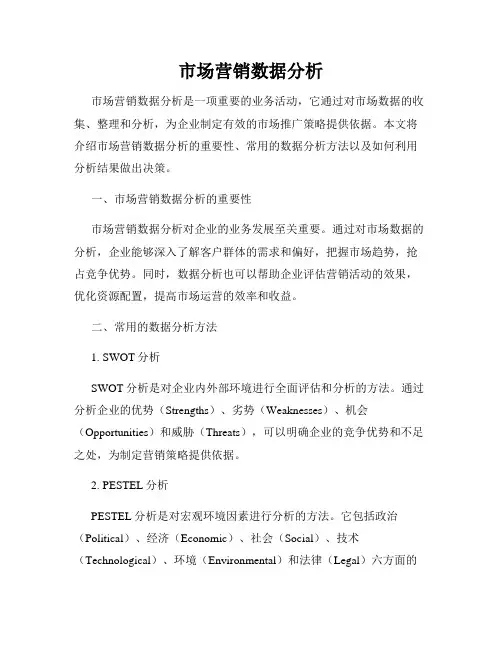 市场营销数据分析

市场营销数据分析是一项重要的业务活动，它通过对市场数据的收集、整理和分析，为企业制定有效的市场推广策略提供依据。本文将介绍市场营销数据分析的重要性、常用的数据分析方法以及如何利用分析结果做出决策。

一、市场营销数据分析的重要性

市场营销数据分析对企业的业务发展至关重要。通过对市场数据的分析，企业能够深入了解客户群体的需求和偏好，把握市场趋势，抢占竞争优势。同时，数据分析也可以帮助企业评估营销活动的效果，优化资源配置，提高市场运营的效率和收益。

二、常用的数据分析方法

1. SWOT 分析

SWOT 分析是对企业内外部环境进行全面评估和分析的方法。通过分析企业的优势（Strengths）、劣势（Weaknesses）、机会（Opportunities）和威胁（Threats），可以明确企业的竞争优势和不足之处，为制定营销策略提供依据。

2. PESTEL 分析

PESTEL 分析是对宏观环境因素进行分析的方法。它包括政治（Political）、经济（Economic）、社会（Social）、技术（Technological）、环境（Environmental）和法律（Legal）六方面的